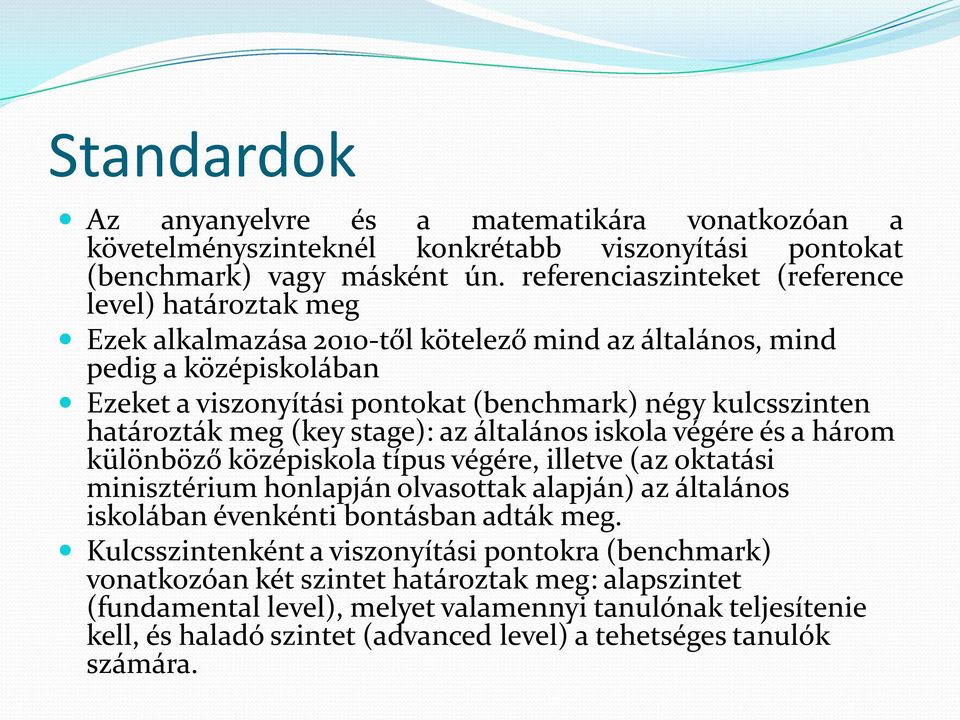 Standardok

Az anyanyelvre és a matematikára vonatkozóan a követelményszinteknél konkrétabb viszonyítási pontokat (benchmark) vagy másként ún. referenciaszinteket (reference level) határoztak meg

Ezek alkalmazása 2010-től kötelező mind az általános, mind pedig a középiskolában

Ezeket a viszonyítási pontokat (benchmark) négy kulcsszinten határozták meg (key stage): az általános iskola végére és a három különböző középiskola típus végére, illetve (az oktatási minisztérium honlapján olvasottak alapján) az általános iskolában évenkénti bontásban adták meg.

Kulcsszintenként a viszonyítási pontokra (benchmark) vonatkozóan két szintet határoztak meg: alapszintet (fundamental level), melyet valamennyi tanulónak teljesítenie kell, és haladó szintet (advanced level) a tehetséges tanulók számára.